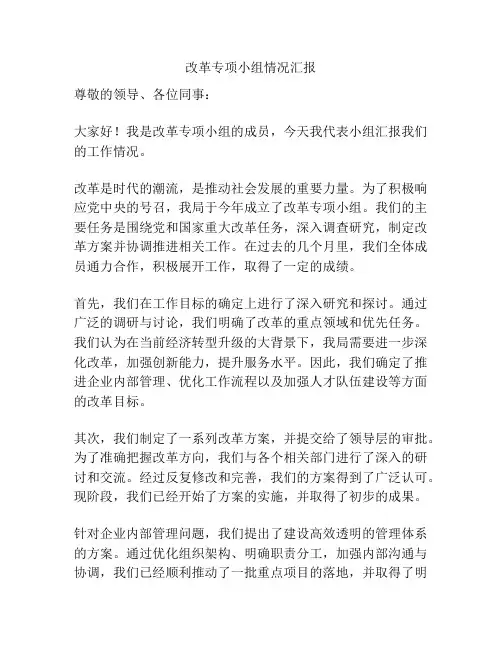 改革专项小组情况汇报

尊敬的领导、各位同事：

大家好！我是改革专项小组的成员，今天我代表小组汇报我们的工作情况。

改革是时代的潮流，是推动社会发展的重要力量。为了积极响应党中央的号召，我局于今年成立了改革专项小组。我们的主要任务是围绕党和国家重大改革任务，深入调查研究，制定改革方案并协调推进相关工作。在过去的几个月里，我们全体成员通力合作，积极展开工作，取得了一定的成绩。

首先，我们在工作目标的确定上进行了深入研究和探讨。通过广泛的调研与讨论，我们明确了改革的重点领域和优先任务。我们认为在当前经济转型升级的大背景下，我局需要进一步深化改革，加强创新能力，提升服务水平。因此，我们确定了推进企业内部管理、优化工作流程以及加强人才队伍建设等方面的改革目标。

其次，我们制定了一系列改革方案，并提交给了领导层的审批。为了准确把握改革方向，我们与各个相关部门进行了深入的研讨和交流。经过反复修改和完善，我们的方案得到了广泛认可。现阶段，我们已经开始了方案的实施，并取得了初步的成果。

针对企业内部管理问题，我们提出了建设高效透明的管理体系的方案。通过优化组织架构、明确职责分工，加强内部沟通与协调，我们已经顺利推动了一批重点项目的落地，并取得了明